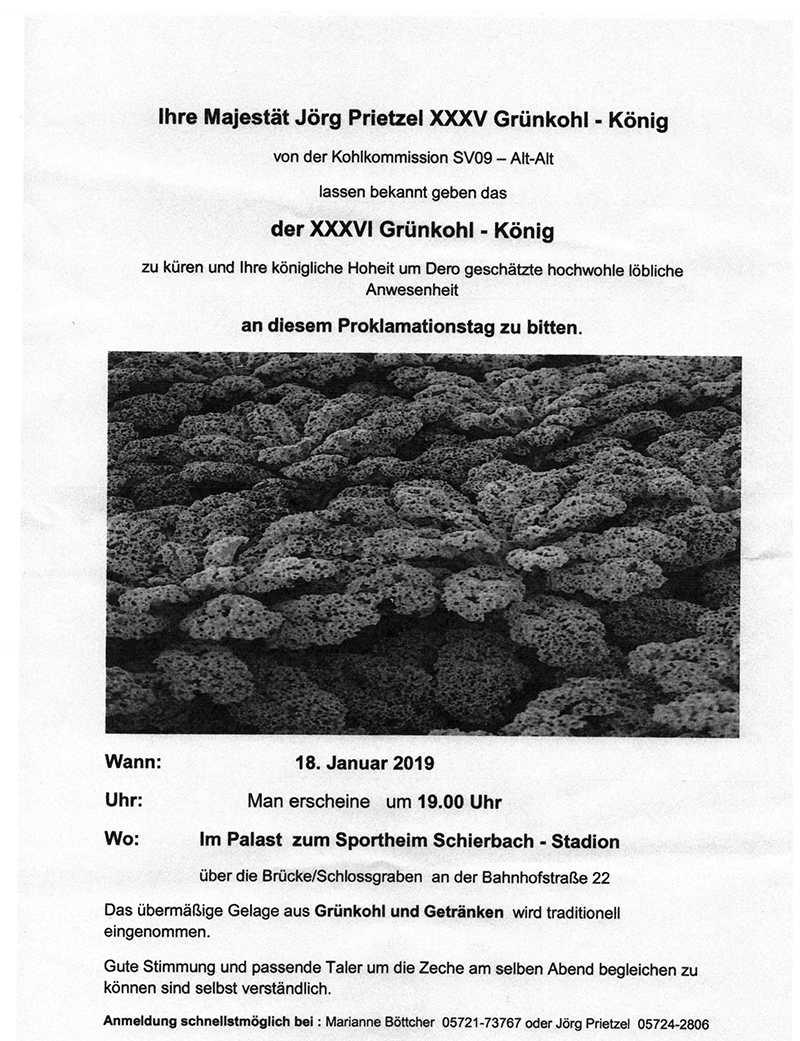 Ihre Majestät Jörg Prietzel XXXV Grünkohl - König

von der Kohlkommission SV09 – Alt-Alt

lassen bekannt geben das

der XXXVI Grünkohl - König

zu küren und Ihre königliche Hoheit um Dero geschätzte hochwohle löbliche Anwesenheit

an diesem Proklamationstag zu bitten.

Wann: 18. Januar 2019

Uhr: Man erscheine um 19.00 Uhr

Wo: Im Palast zum Sportheim Schierbach - Stadion

über die Brücke/Schlossgraben an der Bahnhofstraße 22

Das übermäßige Gelage aus Grünkohl und Getränken wird traditionell eingenommen.

Gute Stimmung und passende Taler um die Zeche am selben Abend begleichen zu können sind selbst verständlich.

Anmeldung schnellstmöglich bei : Marianne Böttcher 05721-73767 oder Jörg Prietzel 05724-2806